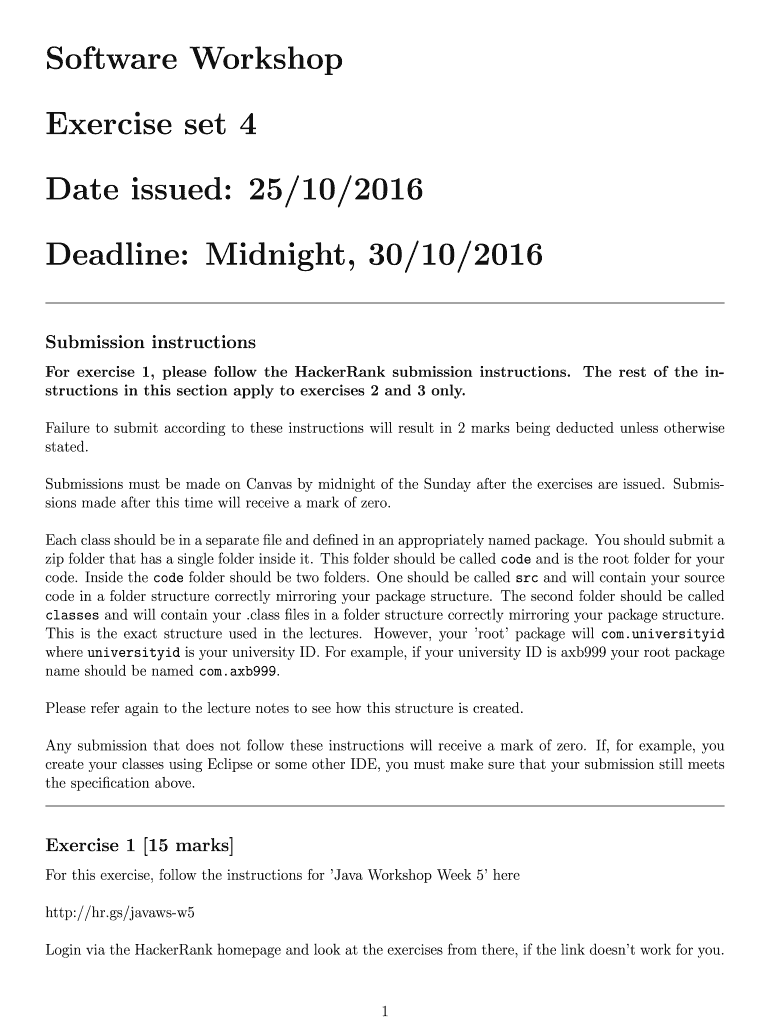 Software Workshop

Exercise set 4

Date issued: 25/10/2016

Deadline: Midnight, 30/10/2016

Submission instructions

For exercise 1, please follow the HackerRank submission instructions. The rest of the instructions in this section apply to exercises 2 and 3 only.

Failure to submit according to these instructions will result in 2 marks being deducted unless otherwise stated.

Submissions must be made on Canvas by midnight of the Sunday after the exercises are issued. Submissions made after this time will receive a mark of zero.

Each class should be in a separate file and defined in an appropriately named package. You should submit a zip folder that has a single folder inside it. This folder should be called code and is the root folder for your code. Inside the code folder should be two folders. One should be called src and will contain your source code in a folder structure correctly mirroring your package structure. The second folder should be called classes and will contain your .class files in a folder structure correctly mirroring your package structure. This is the exact structure used in the lectures. However, your 'root' package will com.universityid where universityid is your university ID. For example, if your university ID is axb999 your root package name should be named com.axb999.

Please refer again to the lecture notes to see how this structure is created.

Any submission that does not follow these instructions will receive a mark of zero. If, for example, you create your classes using Eclipse or some other IDE, you must make sure that your submission still meets the specification above.

Exercise 1 [15 marks]

For this exercise, follow the instructions for 'Java Workshop Week 5' here

http://hr.gs/javaws-w5

Login via the HackerRank homepage and look at the exercises from there, if the link doesn't work for you.

1